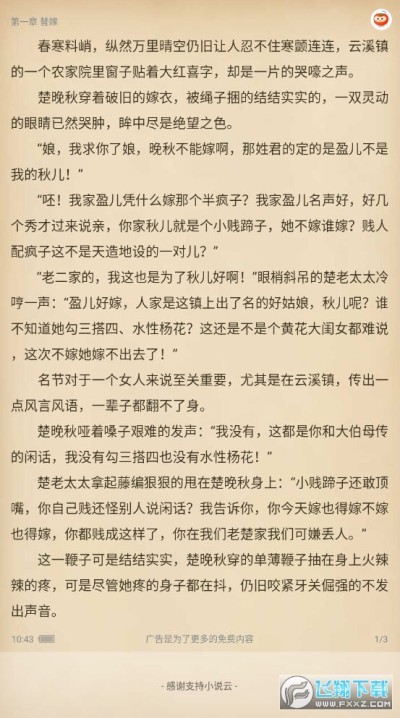 第一章 替嫁

春寒料峭，纵然万里晴空仍旧让人忍不住寒颤连连，云溪镇的一个农家院里窗子贴着大红喜字，却是一片的哭嚎之声。

楚晚秋穿着破旧的嫁衣，被绳子捆的结结实实的，一双灵动的眼睛已然哭肿，眸中尽是绝望之色。

“娘，我求你了娘，晚秋不能嫁啊，那姓君的定的是盈儿不是我的秋儿！”

“呸！我家盈儿凭什么嫁那个半疯子？我家盈儿名声好，好几个秀才过来说亲，你家秋儿就是个小贱蹄子，她不嫁谁嫁？贱人配疯子这不是天造地设的一对儿？”

“老二家的，我这也是为了秋儿好啊！”眼梢斜吊的楚老太太冷哼一声：“盈儿好嫁，人家是这镇上出了名的好姑娘，秋儿呢？谁不知道她勾三搭四、水性杨花？这还是不是个黄花大闺女都难说，这次不嫁她嫁不出去了！”

名节对于一个女人来说至关重要，尤其是在云溪镇，传出一点风言风语，一辈子都翻不了身。

楚晚秋哑着嗓子艰难的发声：“我没有，这都是你和大伯母传的闲话，我没有勾三搭四也没有水性杨花！”

楚老太太拿起藤编狠狠的甩在楚晚秋身上：“小贱蹄子还敢顶嘴，你自己贱还怪别人说闲话？我告诉你，你今天嫁也得嫁不嫁也得嫁，你都贱成这样了，你在我们老楚家我们可嫌丢人。”

这一鞭子可是结结实实，楚晚秋穿的单薄鞭子抽在身上火辣辣的疼，可是尽管她疼的身子都在抖，仍旧咬紧牙关倔强的不发出声音。

10:43 广告是为了更多的免费内容 1/3

- 感谢支持小说云 -

飞翔下载 WWW.FXXZ.COM